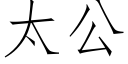 太公